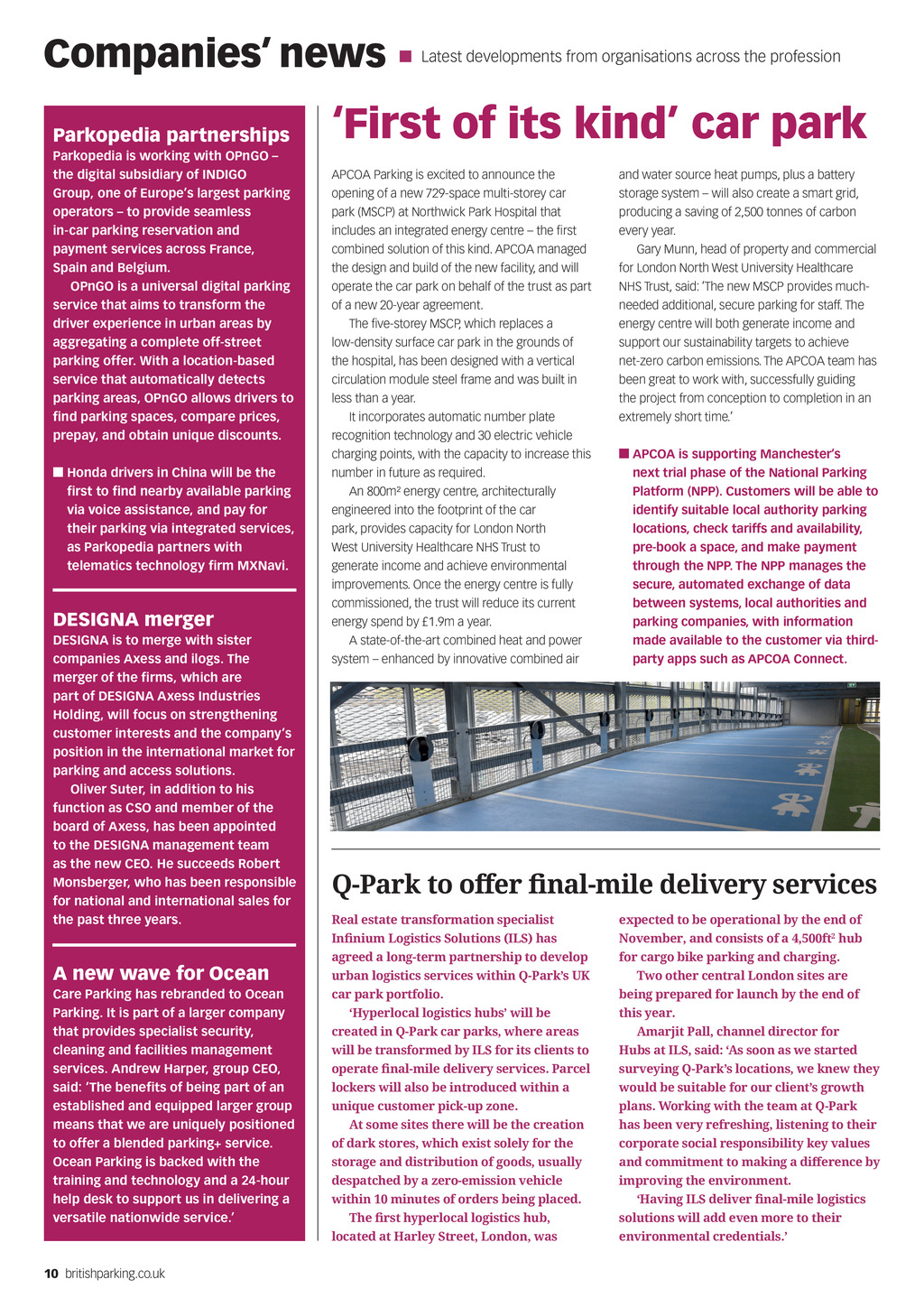 Companies' news ■ Latest developments from organisations across the profession

Parkopedia partnerships
Parkopedia is working with OPnGO – the digital subsidiary of INDIGO Group, one of Europe's largest parking operators – to provide seamless in-car parking reservation and payment services across France, Spain and Belgium.

OPnGO is a universal digital parking service that aims to transform the driver experience in urban areas by aggregating a complete off-street parking offer. With a location-based service that automatically detects parking areas, OPnGO allows drivers to find parking spaces, compare prices, prepay, and obtain unique discounts.

■ Honda drivers in China will be the first to find nearby available parking via voice assistance, and pay for their parking via integrated services, as Parkopedia partners with telematics technology firm MXNavi.

DESIGNA merger
DESIGNA is to merge with sister companies Axess and ilogs. The merger of the firms, which are part of DESIGNA Axess Industries Holding, will focus on strengthening customer interests and the company's position in the international market for parking and access solutions.

Oliver Suter, in addition to his function as CSO and member of the board of Axess, has been appointed to the DESIGNA management team as the new CEO. He succeeds Robert Monsberger, who has been responsible for national and international sales for the past three years.

A new wave for Ocean
Care Parking has rebranded to Ocean Parking. It is part of a larger company that provides specialist security, cleaning and facilities management services. Andrew Harper, group CEO, said: 'The benefits of being part of an established and equipped larger group means that we are uniquely positioned to offer a blended parking+ service. Ocean Parking is backed with the training and technology and a 24-hour help desk to support us in delivering a versatile nationwide service.'

'First of its kind' car park

APCOA Parking is excited to announce the opening of a new 729-space multi-storey car park (MSCP) at Northwick Park Hospital that includes an integrated energy centre – the first combined solution of this kind. APCOA managed the design and build of the new facility, and will operate the car park on behalf of the trust as part of a new 20-year agreement.

The five-storey MSCP, which replaces a low-density surface car park in the grounds of the hospital, has been designed with a vertical circulation module steel frame and was built in less than a year.

It incorporates automatic number plate recognition technology and 30 electric vehicle charging points, with the capacity to increase this number in future as required.

An 800m² energy centre, architecturally engineered into the footprint of the car park, provides capacity for London North West University Healthcare NHS Trust to generate income and achieve environmental improvements. Once the energy centre is fully commissioned, the trust will reduce its current energy spend by £1.9m a year.

A state-of-the-art combined heat and power system – enhanced by innovative combined air and water source heat pumps, plus a battery storage system – will also create a smart grid, producing a saving of 2,500 tonnes of carbon every year.

Gary Munn, head of property and commercial for London North West University Healthcare NHS Trust, said: 'The new MSCP provides much-needed additional, secure parking for staff. The energy centre will both generate income and support our sustainability targets to achieve net-zero carbon emissions. The APCOA team has been great to work with, successfully guiding the project from conception to completion in an extremely short time.'

■ APCOA is supporting Manchester's next trial phase of the National Parking Platform (NPP). Customers will be able to identify suitable local authority parking locations, check tariffs and availability, pre-book a space, and make payment through the NPP. The NPP manages the secure, automated exchange of data between systems, local authorities and parking companies, with information made available to the customer via third-party apps such as APCOA Connect.

Q-Park to offer final-mile delivery services

Real estate transformation specialist Infinium Logistics Solutions (ILS) has agreed a long-term partnership to develop urban logistics services within Q-Park's UK car park portfolio.

'Hyperlocal logistics hubs' will be created in Q-Park car parks, where areas will be transformed by ILS for its clients to operate final-mile delivery services. Parcel lockers will also be introduced within a unique customer pick-up zone.

At some sites there will be the creation of dark stores, which exist solely for the storage and distribution of goods, usually despatched by a zero-emission vehicle within 10 minutes of orders being placed.

The first hyperlocal logistics hub, located at Harley Street, London, was expected to be operational by the end of November, and consists of a 4,500ft² hub for cargo bike parking and charging.

Two other central London sites are being prepared for launch by the end of this year.

Amarjit Pall, channel director for Hubs at ILS, said: 'As soon as we started surveying Q-Park's locations, we knew they would be suitable for our client's growth plans. Working with the team at Q-Park has been very refreshing, listening to their corporate social responsibility key values and commitment to making a difference by improving the environment.

'Having ILS deliver final-mile logistics solutions will add even more to their environmental credentials.'

10 britishparking.co.uk